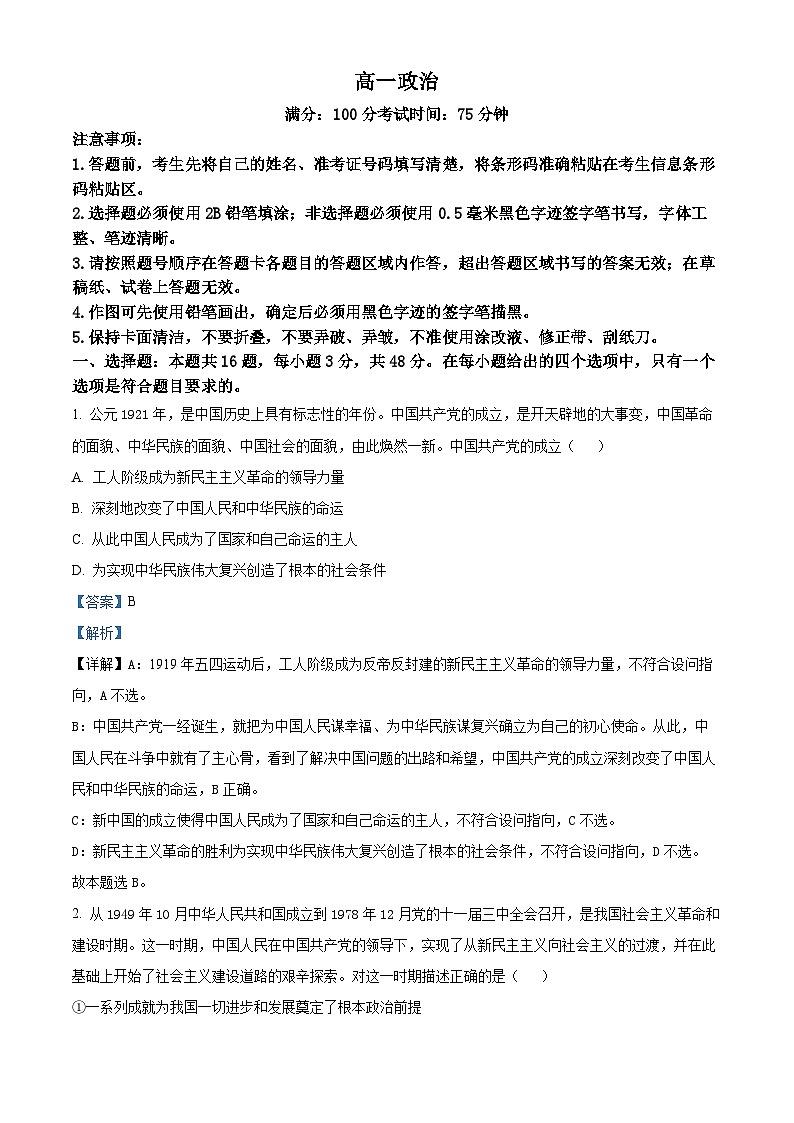 高一政治

满分：100 分考试时间：75 分钟

注意事项：

1.答题前，考生先将自己的姓名、准考证号码填写清楚，将条形码准确粘贴在考生信息条形码粘贴区。

2.选择题必须使用 2B 铅笔填涂；非选择题必须使用 0.5 毫米黑色字迹签字笔书写，字体工整、笔迹清晰。

3.请按照题号顺序在答题卡各题目的答题区域内作答，超出答题区域书写的答案无效；在草稿纸、试卷上答题无效。

4.作图可先使用铅笔画出，确定后必须用黑色字迹的签字笔描黑。

5.保持卡面清洁，不要折叠，不要弄破、弄皱，不准使用涂改液、修正带、刮纸刀。

一、选择题：本题共 16 题，每小题 3 分，共 48 分。在每小题给出的四个选项中，只有一个选项是符合题目要求的。

1. 公元 1921 年，是中国历史上具有标志性的年份。中国共产党的成立，是开天辟地的大事变，中国革命的面貌、中华民族的面貌、中国社会的面貌，由此焕然一新。中国共产党的成立（　　）

A. 工人阶级成为新民主主义革命的领导力量

B. 深刻地改变了中国人民和中华民族的命运

C. 从此中国人民成为了国家和自己命运的主人

D. 为实现中华民族伟大复兴创造了根本的社会条件

【答案】B

【解析】

【详解】A：1919 年五四运动后，工人阶级成为反帝反封建的新民主主义革命的领导力量，不符合设问指向，A 不选。

B：中国共产党一经诞生，就把为中国人民谋幸福、为中华民族谋复兴确立为自己的初心使命。从此，中国人民在斗争中就有了主心骨，看到了解决中国问题的出路和希望，中国共产党的成立深刻改变了中国人民和中华民族的命运，B 正确。

C：新中国的成立使得中国人民成为了国家和自己命运的主人，不符合设问指向，C 不选。

D：新民主主义革命的胜利为实现中华民族伟大复兴创造了根本的社会条件，不符合设问指向，D 不选。

故本题选 B。

2. 从 1949 年 10 月中华人民共和国成立到 1978 年 12 月党的十一届三中全会召开，是我国社会主义革命和建设时期。这一时期，中国人民在中国共产党的领导下，实现了从新民主主义向社会主义的过渡，并在此基础上开始了社会主义建设道路的艰辛探索。对这一时期描述正确的是（　　）

①一系列成就为我国一切进步和发展奠定了根本政治前提